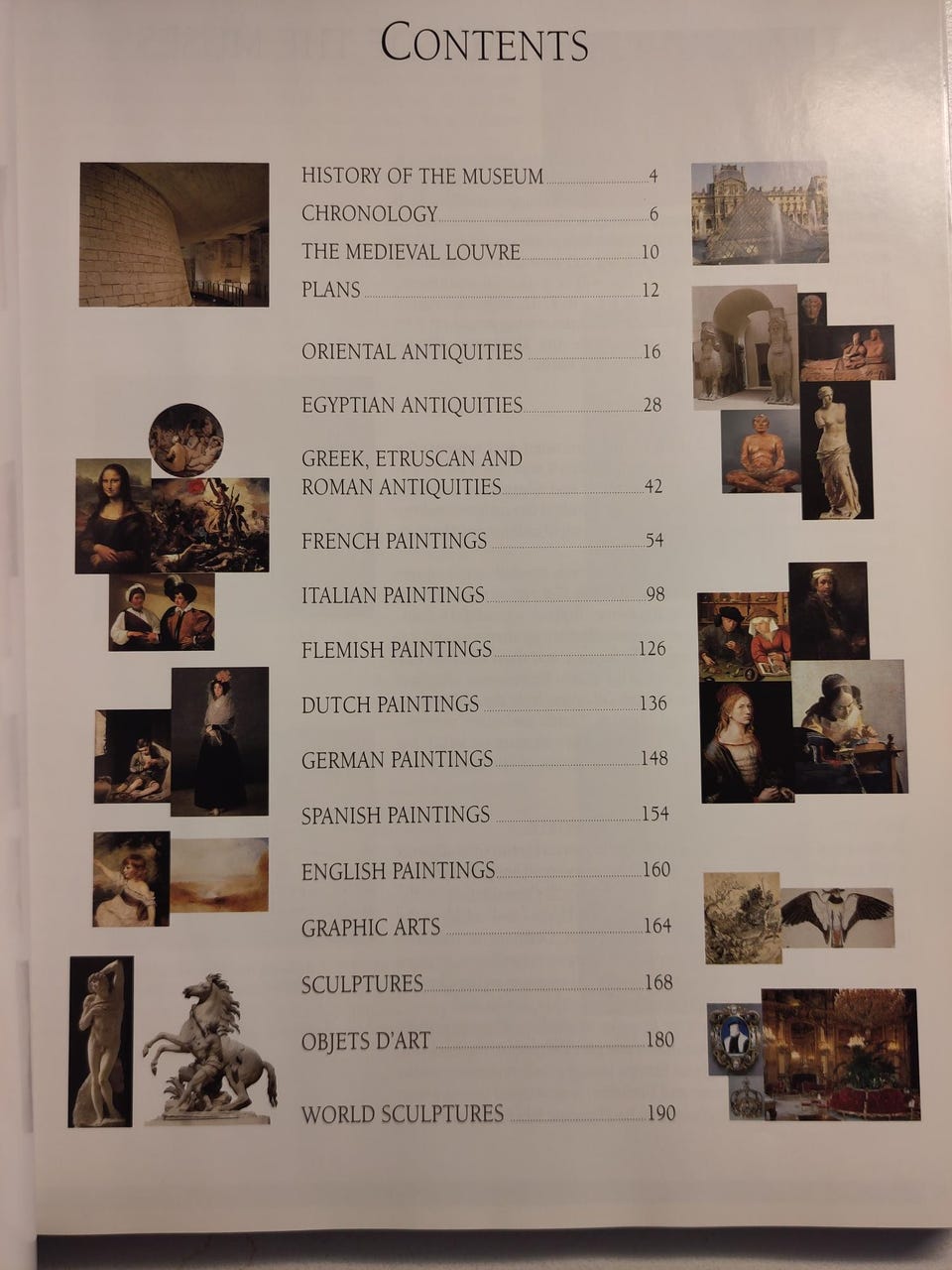 CONTENTS

HISTORY OF THE MUSEUM 4
CHRONOLOGY 6
THE MEDIEVAL LOUVRE 10
PLANS 12

ORIENTAL ANTIQUITIES 16

EGYPTIAN ANTIQUITIES 28

GREEK, ETRUSCAN AND ROMAN ANTIQUITIES 42

FRENCH PAINTINGS 54

ITALIAN PAINTINGS 98

FLEMISH PAINTINGS 126

DUTCH PAINTINGS 136

GERMAN PAINTINGS 148

SPANISH PAINTINGS 154

ENGLISH PAINTINGS 160

GRAPHIC ARTS 164

SCULPTURES 168

OBJETS D'ART 180

WORLD SCULPTURES 190